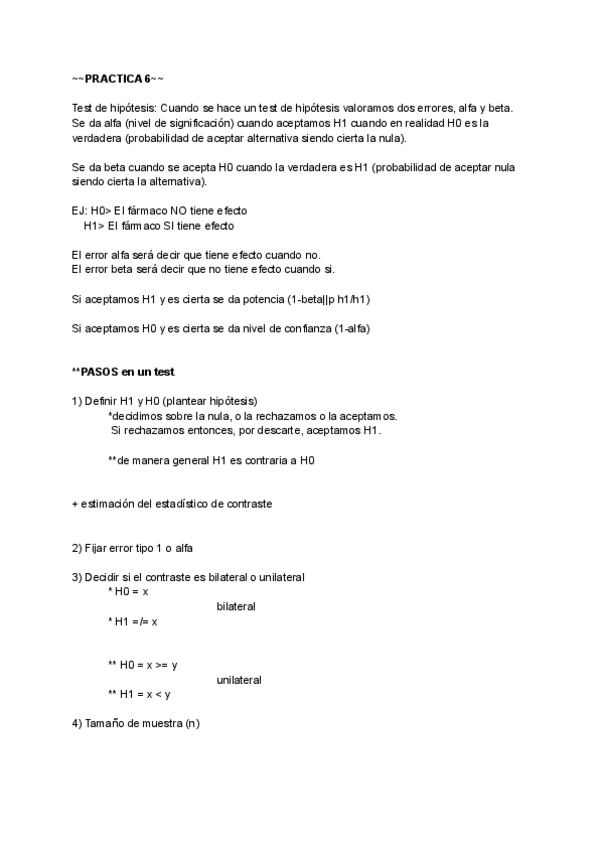 ~~PRACTICA 6~~

Test de hipótesis: Cuando se hace un test de hipótesis valoramos dos errores, alfa y beta. Se da alfa (nivel de significación) cuando aceptamos H1 cuando en realidad H0 es la verdadera (probabilidad de aceptar alternativa siendo cierta la nula).

Se da beta cuando se acepta H0 cuando la verdadera es H1 (probabilidad de aceptar nula siendo cierta la alternativa).

EJ: H0> El fármaco NO tiene efecto
H1> El fármaco SI tiene efecto

El error alfa será decir que tiene efecto cuando no.
El error beta será decir que no tiene efecto cuando si.

Si aceptamos H1 y es cierta se da potencia (1-beta||p h1/h1)

Si aceptamos H0 y es cierta se da nivel de confianza (1-alfa)

**PASOS en un test

1) Definir H1 y H0 (plantear hipótesis)
*decidimos sobre la nula, o la rechazamos o la aceptamos.
Si rechazamos entonces, por descarte, aceptamos H1.

**de manera general H1 es contraria a H0

+ estimación del estadístico de contraste

2) Fijar error tipo 1 o alfa

3) Decidir si el contraste es bilateral o unilateral
* H0 = x
bilateral
* H1 =/= x

** H0 = x >= y
unilateral
** H1 = x < y

4) Tamaño de muestra (n)